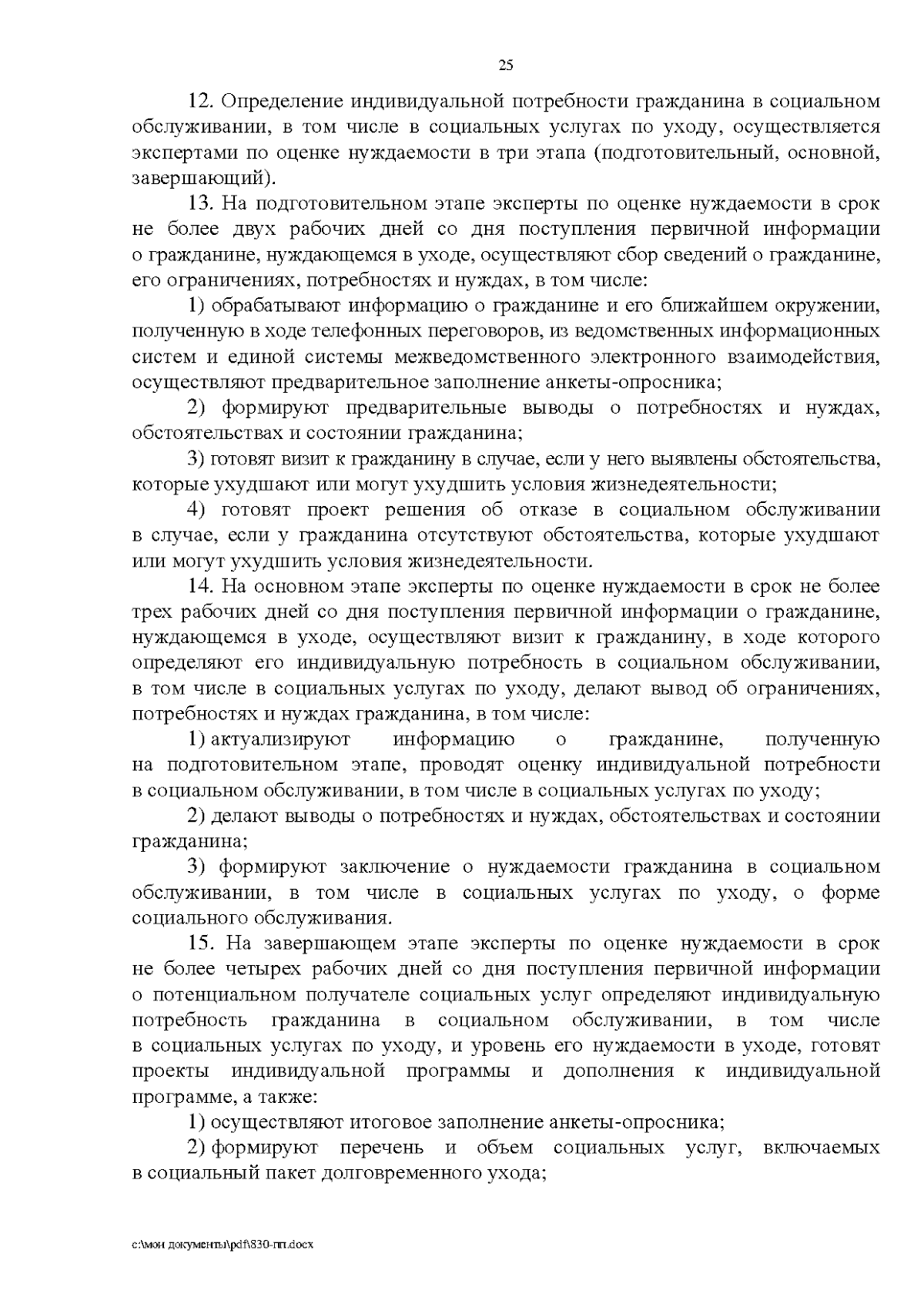 25

12. Определение индивидуальной потребности гражданина в социальном обслуживании, в том числе в социальных услугах по уходу, осуществляется экспертами по оценке нуждаемости в три этапа (подготовительный, основной, завершающий).

13. На подготовительном этапе эксперты по оценке нуждаемости в срок не более двух рабочих дней со дня поступления первичной информации о гражданине, нуждающемся в уходе, осуществляют сбор сведений о гражданине, его ограничениях, потребностях и нуждах, в том числе:

1) обрабатывают информацию о гражданине и его ближайшем окружении, полученную в ходе телефонных переговоров, из ведомственных информационных систем и единой системы межведомственного электронного взаимодействия, осуществляют предварительное заполнение анкеты-опросника;

2) формируют предварительные выводы о потребностях и нуждах, обстоятельствах и состоянии гражданина;

3) готовят визит к гражданину в случае, если у него выявлены обстоятельства, которые ухудшают или могут ухудшить условия жизнедеятельности;

4) готовят проект решения об отказе в социальном обслуживании в случае, если у гражданина отсутствуют обстоятельства, которые ухудшают или могут ухудшить условия жизнедеятельности.

14. На основном этапе эксперты по оценке нуждаемости в срок не более трех рабочих дней со дня поступления первичной информации о гражданине, нуждающемся в уходе, осуществляют визит к гражданину, в ходе которого определяют его индивидуальную потребность в социальном обслуживании, в том числе в социальных услугах по уходу, делают вывод об ограничениях, потребностях и нуждах гражданина, в том числе:

1) актуализируют информацию о гражданине, полученную на подготовительном этапе, проводят оценку индивидуальной потребности в социальном обслуживании, в том числе в социальных услугах по уходу;

2) делают выводы о потребностях и нуждах, обстоятельствах и состоянии гражданина;

3) формируют заключение о нуждаемости гражданина в социальном обслуживании, в том числе в социальных услугах по уходу, о форме социального обслуживания.

15. На завершающем этапе эксперты по оценке нуждаемости в срок не более четырех рабочих дней со дня поступления первичной информации о потенциальном получателе социальных услуг определяют индивидуальную потребность гражданина в социальном обслуживании, в том числе в социальных услугах по уходу, и уровень его нуждаемости в уходе, готовят проекты индивидуальной программы и дополнения к индивидуальной программе, а также:

1) осуществляют итоговое заполнение анкеты-опросника;

2) формируют перечень и объем социальных услуг, включаемых в социальный пакет долговременного ухода;

c:\мои документы\pdf\830-пп.docx